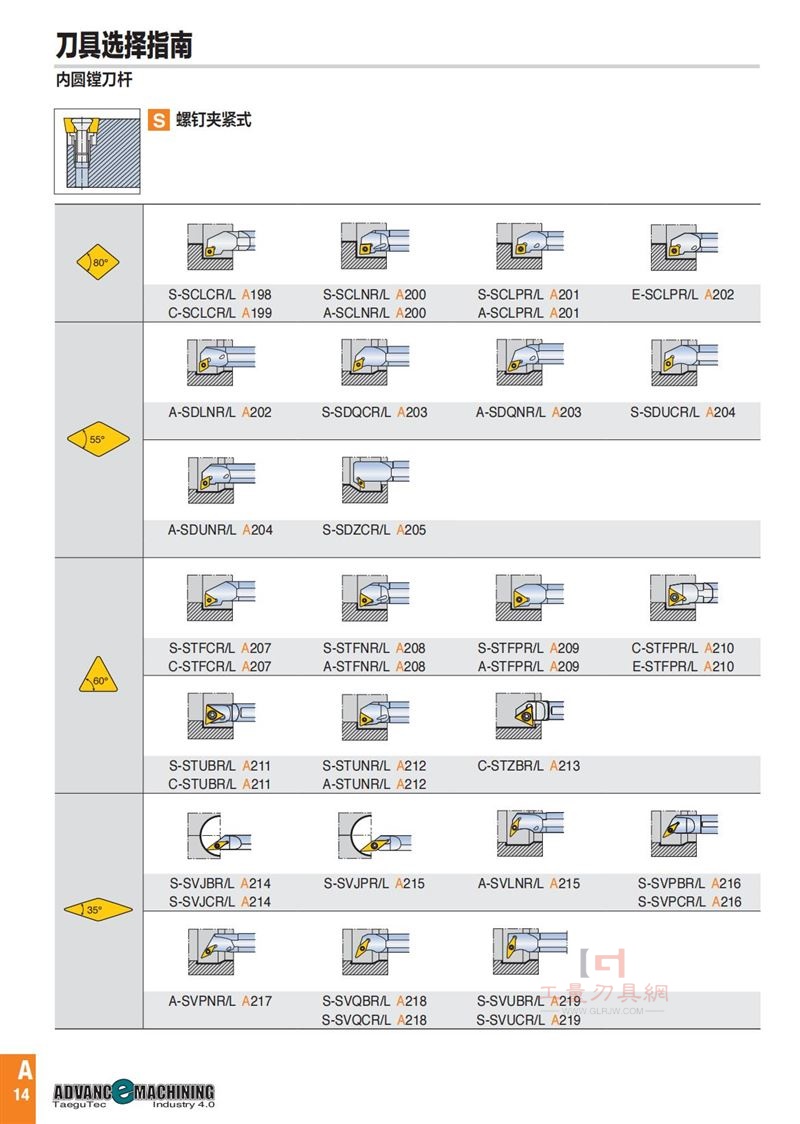 刀具选择指南

内圆镗刀杆

S 螺钉夹紧式

80°

S-SCLCR/L A198
C-SCLCR/L A199

S-SCLNR/L A200
A-SCLNR/L A200

S-SCLPR/L A201
A-SCLPR/L A201

E-SCLPR/L A202

55°

A-SDLNR/L A202

S-SDQCR/L A203

A-SDQNR/L A203

S-SDUCR/L A204

A-SDUNR/L A204

S-SDZCR/L A205

60°

S-STFCR/L A207
C-STFCR/L A207

S-STFNR/L A208
A-STFNR/L A208

S-STFPR/L A209
A-STFPR/L A209

C-STFPR/L A210
E-STFPR/L A210

S-STUBR/L A211
C-STUBR/L A211

S-STUNR/L A212
A-STUNR/L A212

C-STZBR/L A213

35°

S-SVJBR/L A214
S-SVJCR/L A214

S-SVJPR/L A215

A-SVLNR/L A215

S-SVPBR/L A216
S-SVPCR/L A216

A-SVPNR/L A217

S-SVQBR/L A218
S-SVQCR/L A218

S-SVUBR/L A219
S-SVUCR/L A219

工量刃具網
WWW.GLRJW.COM

A
14

ADVANCE MACHINING
TaeguTec Industry 4.0